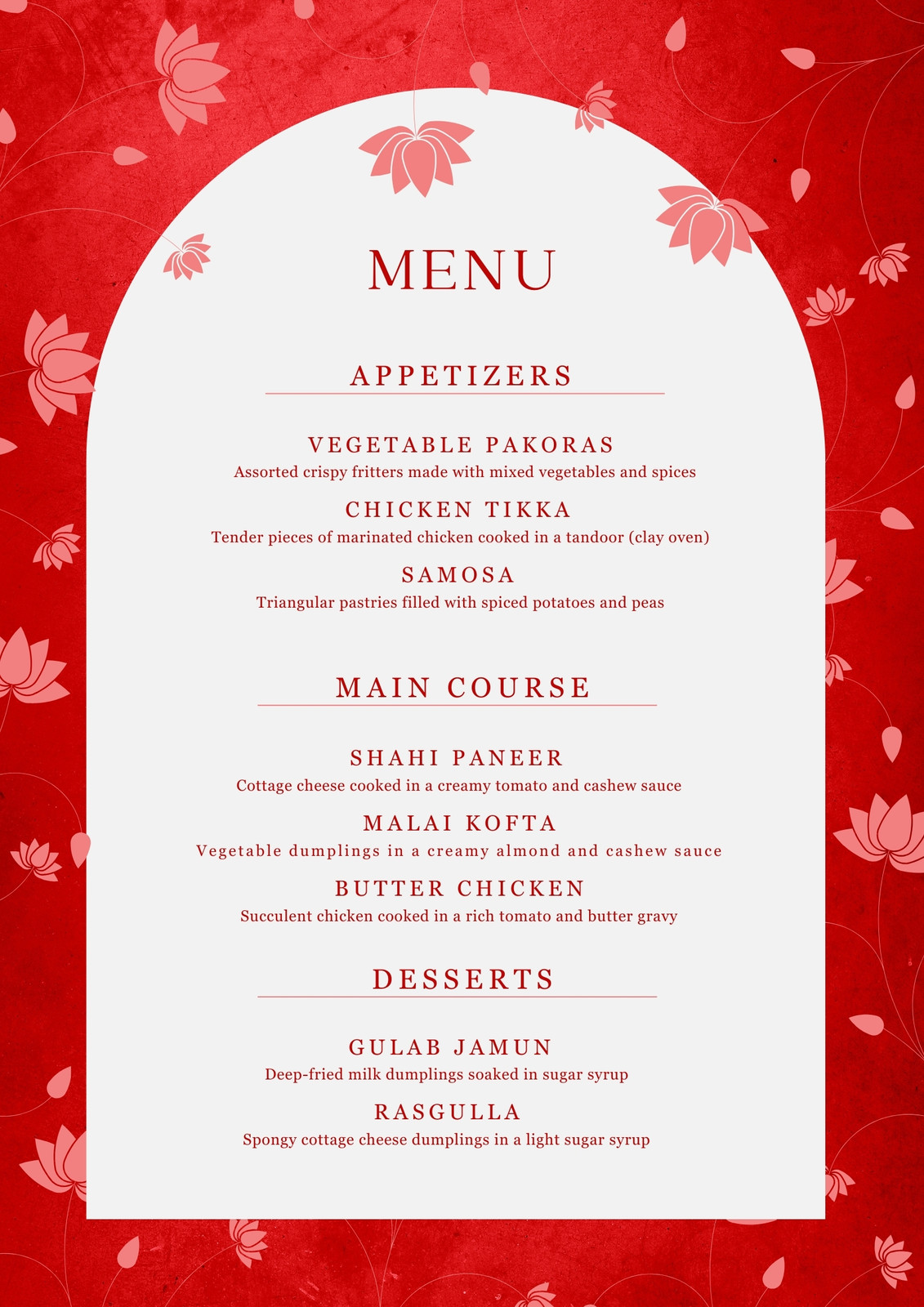 MENU

APPETIZERS

VEGETABLE PAKORAS
Assorted crispy fritters made with mixed vegetables and spices

CHICKEN TIKKA
Tender pieces of marinated chicken cooked in a tandoor (clay oven)

SAMOSA
Triangular pastries filled with spiced potatoes and peas

MAIN COURSE

SHAHI PANEER
Cottage cheese cooked in a creamy tomato and cashew sauce

MALAI KOFTA
Vegetable dumplings in a creamy almond and cashew sauce

BUTTER CHICKEN
Succulent chicken cooked in a rich tomato and butter gravy

DESSERTS

GULAB JAMUN
Deep-fried milk dumplings soaked in sugar syrup

RASGULLA
Spongy cottage cheese dumplings in a light sugar syrup